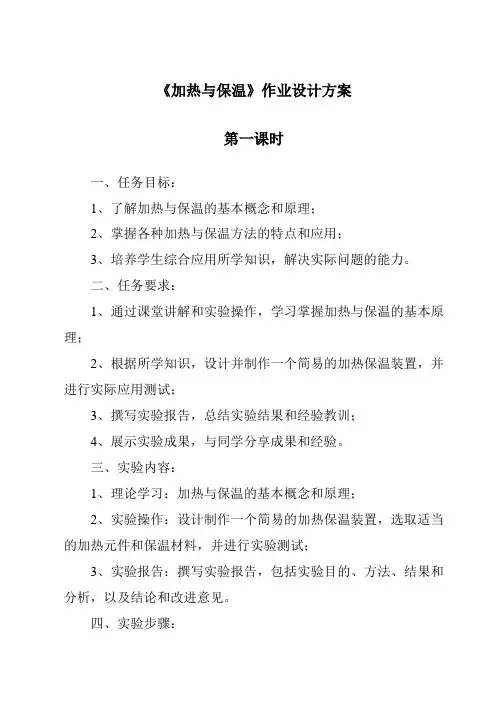 《加热与保温》作业设计方案

第一课时

一、任务目标：

1、了解加热与保温的基本概念和原理；

2、掌握各种加热与保温方法的特点和应用；

3、培养学生综合应用所学知识，解决实际问题的能力。

二、任务要求：

1、通过课堂讲解和实验操作，学习掌握加热与保温的基本原理；

2、根据所学知识，设计并制作一个简易的加热保温装置，并进行实际应用测试；

3、撰写实验报告，总结实验结果和经验教训；

4、展示实验成果，与同学分享成果和经验。

三、实验内容：

1、理论学习：加热与保温的基本概念和原理；

2、实验操作：设计制作一个简易的加热保温装置，选取适当的加热元件和保温材料，并进行实验测试；

3、实验报告：撰写实验报告，包括实验目的、方法、结果和分析，以及结论和改进意见。

四、实验步骤：